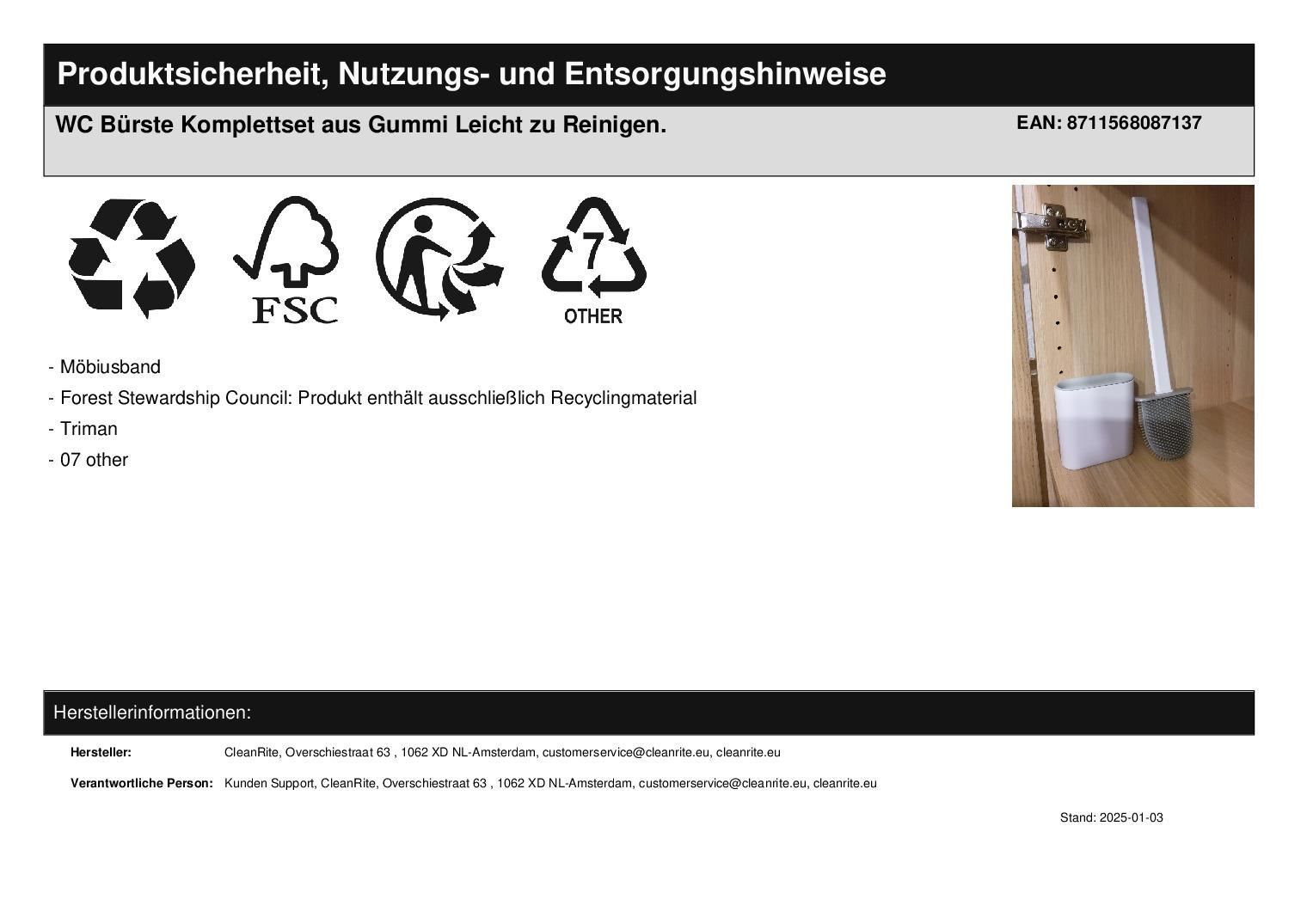 Produktsicherheit, Nutzungs- und Entsorgungshinweise

WC Bürste Komplettset aus Gummi Leicht zu Reinigen.

EAN: 8711568087137

FSC

7

OTHER

- Möbiusband
- Forest Stewardship Council: Produkt enthält ausschließlich Recyclingmaterial
- Triman
- 07 other

Herstellerinformationen:

Hersteller: CleanRite, Overschiestraat 63 , 1062 XD NL-Amsterdam, customerservice@cleanrite.eu, cleanrite.eu

Verantwortliche Person: Kunden Support, CleanRite, Overschiestraat 63 , 1062 XD NL-Amsterdam, customerservice@cleanrite.eu, cleanrite.eu

Stand: 2025-01-03